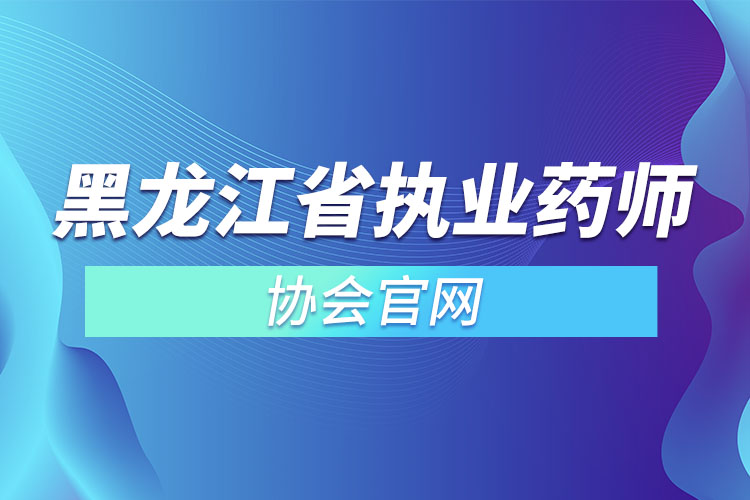 黑龙江省执业药师

协会官网